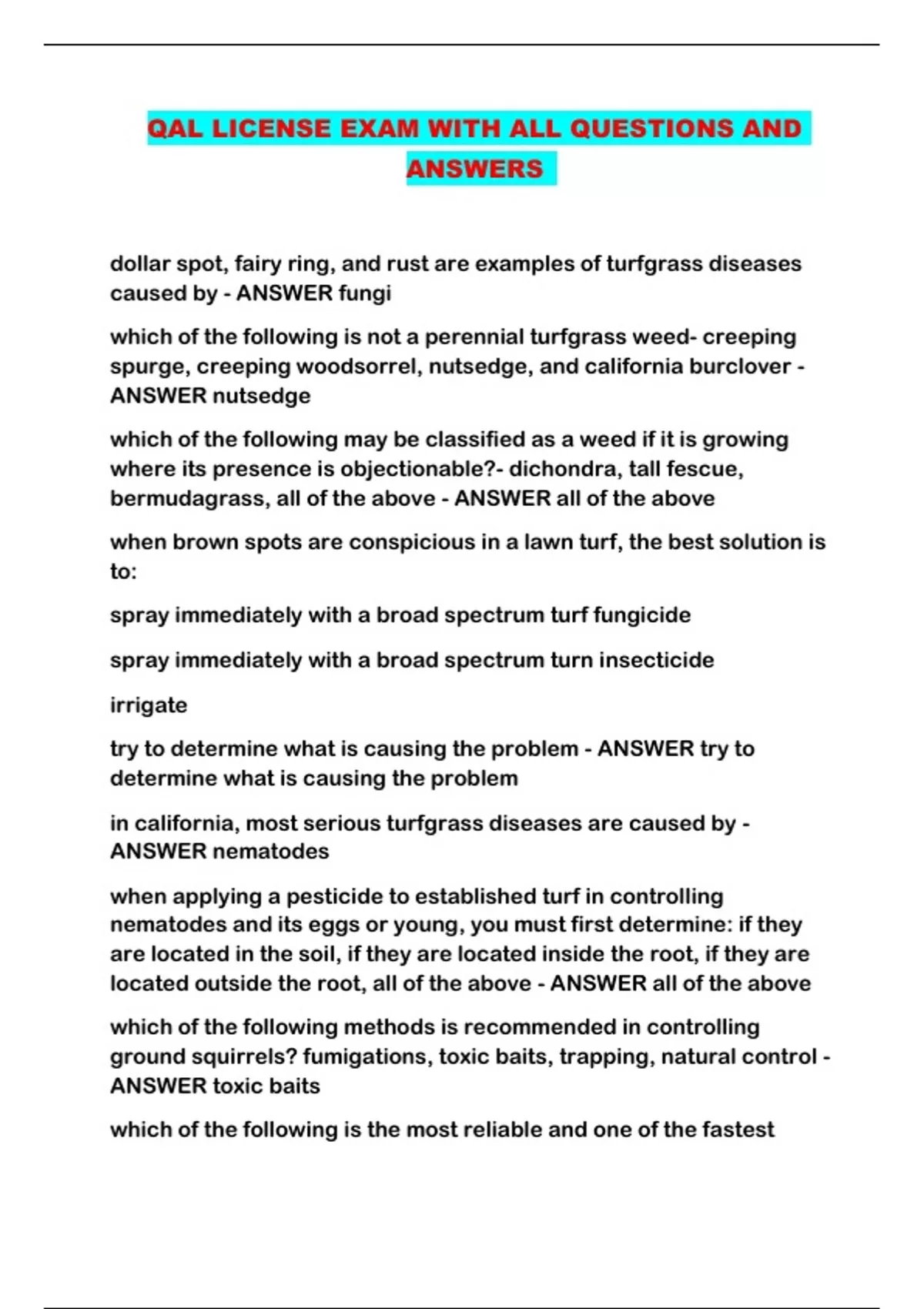 QAL LICENSE EXAM WITH ALL QUESTIONS AND ANSWERS

dollar spot, fairy ring, and rust are examples of turfgrass diseases caused by - ANSWER fungi

which of the following is not a perennial turfgrass weed- creeping spurge, creeping woodsorrel, nutsedge, and california burclover - ANSWER nutsedge

which of the following may be classified as a weed if it is growing where its presence is objectionable?- dichondra, tall fescue, bermudagrass, all of the above - ANSWER all of the above

when brown spots are conspicious in a lawn turf, the best solution is to:

spray immediately with a broad spectrum turf fungicide

spray immediately with a broad spectrum turn insecticide

irrigate

try to determine what is causing the problem - ANSWER try to determine what is causing the problem

in california, most serious turfgrass diseases are caused by - ANSWER nematodes

when applying a pesticide to established turf in controlling nematodes and its eggs or young, you must first determine: if they are located in the soil, if they are located inside the root, if they are located outside the root, all of the above - ANSWER all of the above

which of the following methods is recommended in controlling ground squirrels? fumigations, toxic baits, trapping, natural control - ANSWER toxic baits

which of the following is the most reliable and one of the fastest